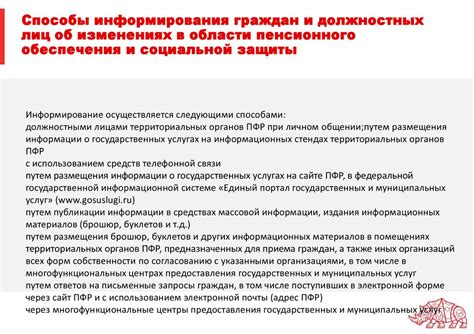 Способы информирования граждан и должностных лиц об изменениях в области пенсионного обеспечения и социальной защиты

Информирование осуществляется следующими способами:
должностными лицами территориальных органов ПФР при личном общении;путем размещения информации о государственных услугах на информационных стендах территориальных органов ПФР
с использованием средств телефонной связи
путем размещения информации о государственных услугах на сайте ПФР, в федеральной государственной информационной системе «Единый портал государственных и муниципальных услуг» (www.gosuslugi.ru)
путем публикации информации в средствах массовой информации, издания информационных материалов (брошюр, буклетов и т.д.)
путем размещения брошюр, буклетов и других информационных материалов в помещениях территориальных органов ПФР, предназначенных для приема граждан, а также иных организаций всех форм собственности по согласованию с указанными организациями, в том числе в многофункциональных центрах предоставления государственных и муниципальных услуг
путем ответов на письменные запросы граждан, в том числе поступивших в электронной форме через сайт ПФР и с использованием электронной почты (адрес ПФР)
через многофункциональные центры предоставления государственных и муниципальных услуг